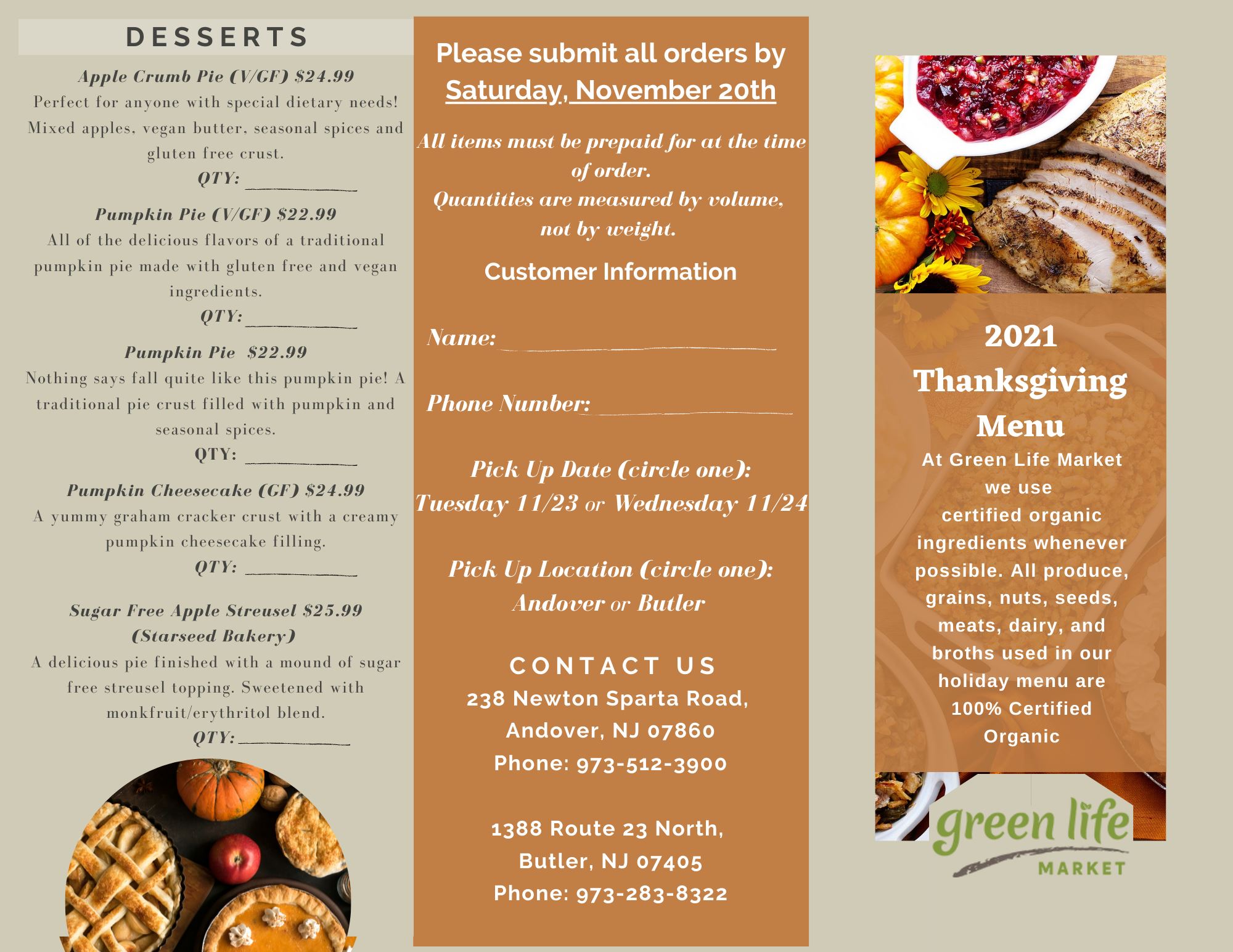 DESSERTS

Apple Crumb Pie (V/GF) $24.99
Perfect for anyone with special dietary needs! Mixed apples, vegan butter, seasonal spices and gluten free crust.
QTY: ____

Pumpkin Pie (V/GF) $22.99
All of the delicious flavors of a traditional pumpkin pie made with gluten free and vegan ingredients.
QTY: ____

Pumpkin Pie $22.99
Nothing says fall quite like this pumpkin pie! A traditional pie crust filled with pumpkin and seasonal spices.
QTY: ____

Pumpkin Cheesecake (GF) $24.99
A yummy graham cracker crust with a creamy pumpkin cheesecake filling.
QTY: ____

Sugar Free Apple Streusel $25.99
(Starseed Bakery)
A delicious pie finished with a mound of sugar free streusel topping. Sweetened with monkfruit/erythritol blend.
QTY: ____

Please submit all orders by
Saturday, November 20th

All items must be prepaid for at the time of order.
Quantities are measured by volume, not by weight.

Customer Information

Name: ____

Phone Number: ____

Pick Up Date (circle one):
Tuesday 11/23 or Wednesday 11/24

Pick Up Location (circle one):
Andover or Butler

CONTACT US
238 Newton Sparta Road,
Andover, NJ 07860
Phone: 973-512-3900

1388 Route 23 North,
Butler, NJ 07405
Phone: 973-283-8322

2021
Thanksgiving
Menu

At Green Life Market we use certified organic ingredients whenever possible. All produce, grains, nuts, seeds, meats, dairy, and broths used in our holiday menu are 100% Certified Organic

green life
MARKET